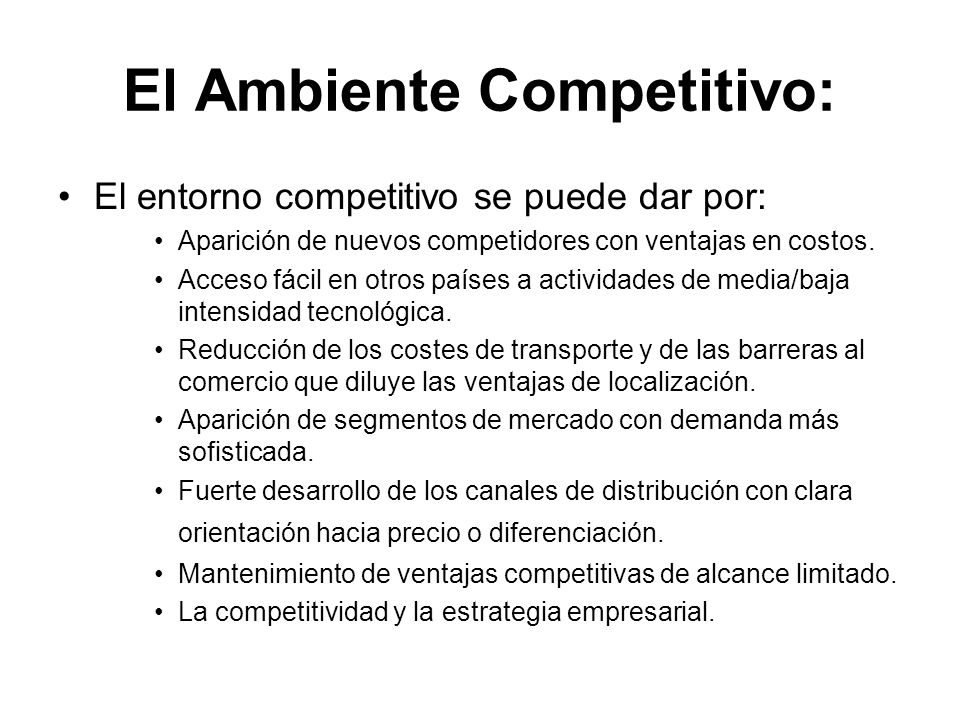 El Ambiente Competitivo:

• El entorno competitivo se puede dar por:
  • Aparición de nuevos competidores con ventajas en costos.
  • Acceso fácil en otros países a actividades de media/baja intensidad tecnológica.
  • Reducción de los costes de transporte y de las barreras al comercio que diluye las ventajas de localización.
  • Aparición de segmentos de mercado con demanda más sofisticada.
  • Fuerte desarrollo de los canales de distribución con clara orientación hacia precio o diferenciación.
  • Mantenimiento de ventajas competitivas de alcance limitado.
  • La competitividad y la estrategia empresarial.